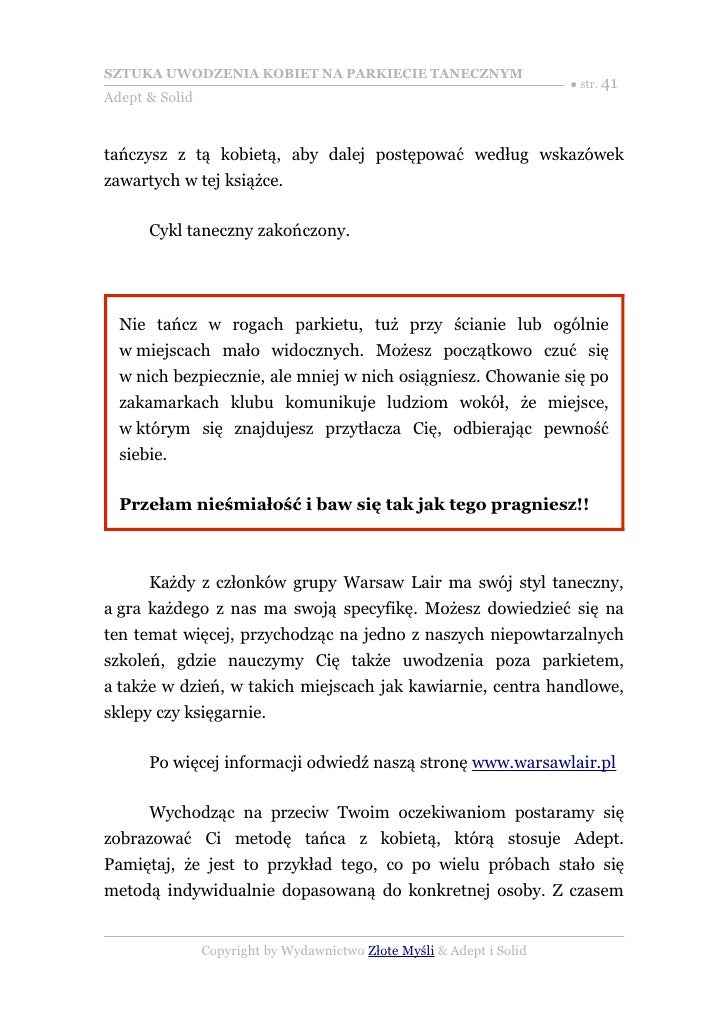 SZTUKA UWODZENIA KOBIET NA PARKIECIE TANECZNYM
Adept & Solid
● str. 41

tańczysz z tą kobietą, aby dalej postępować według wskazówek zawartych w tej książce.

Cykl taneczny zakończony.

Nie tańcz w rogach parkietu, tuż przy ścianie lub ogólnie w miejscach mało widocznych. Możesz początkowo czuć się w nich bezpiecznie, ale mniej w nich osiągniesz. Chowanie się po zakamarkach klubu komunikuje ludziom wokół, że miejsce, w którym się znajdujesz przytłacza Cię, odbierając pewność siebie.

Przełam nieśmiałość i baw się tak jak tego pragniesz!!

Każdy z członków grupy Warsaw Lair ma swój styl taneczny, a gra każdego z nas ma swoją specyfikę. Możesz dowiedzieć się na ten temat więcej, przychodząc na jedno z naszych niepowtarzalnych szkoleń, gdzie nauczymy Cię także uwodzenia poza parkietem, a także w dzień, w takich miejscach jak kawiarnie, centra handlowe, sklepy czy księgarnie.

Po więcej informacji odwiedź naszą stronę www.warsawlair.pl

Wychodząc na przeciw Twoim oczekiwaniom postaramy się zobrazować Ci metodę tańca z kobietą, którą stosuje Adept. Pamiętaj, że jest to przykład tego, co po wielu próbach stało się metodą indywidualnie dopasowaną do konkretnej osoby. Z czasem

Copyright by Wydawnictwo Złote Myśli & Adept i Solid